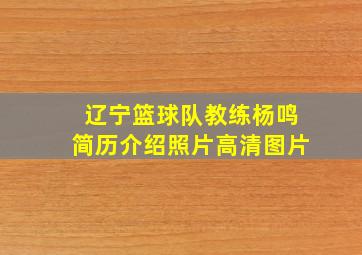 辽宁篮球队教练杨鸣
简历介绍照片高清图片